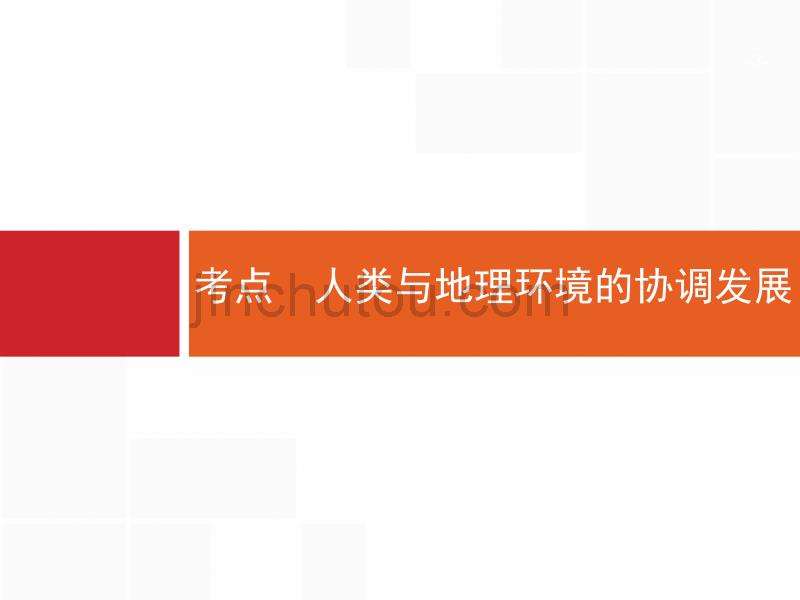 考点　人类与地理环境的协调发展

jinchutou.com